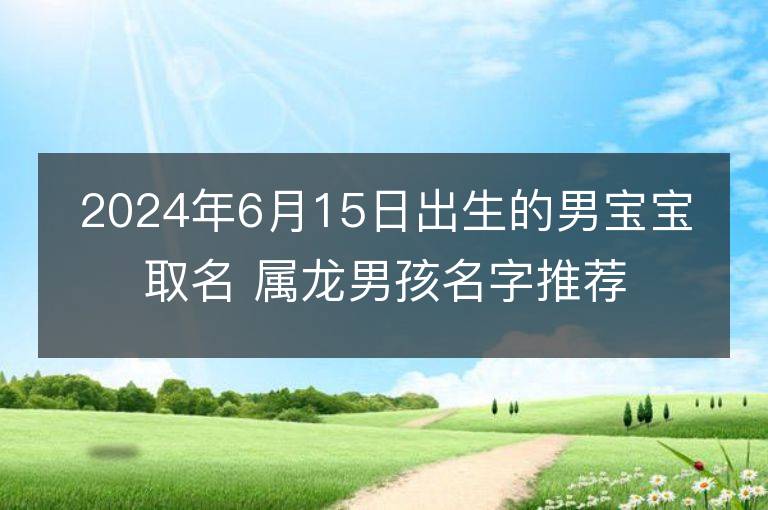 2024年6月15日出生的男宝宝取名 属龙男孩名字推荐